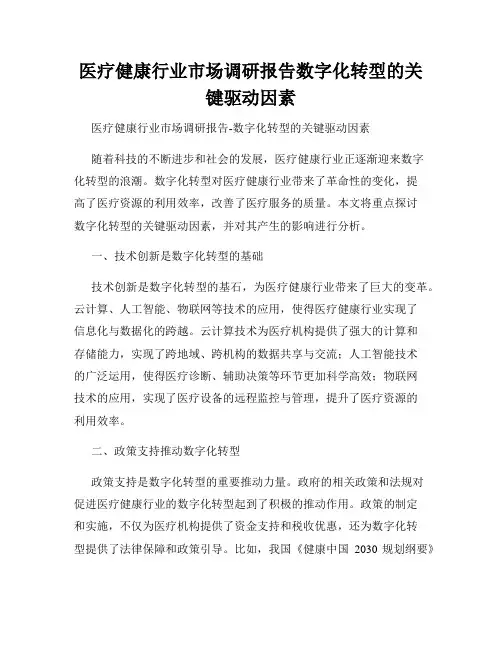 医疗健康行业市场调研报告数字化转型的关键驱动因素

医疗健康行业市场调研报告-数字化转型的关键驱动因素

随着科技的不断进步和社会的发展，医疗健康行业正逐渐迎来数字化转型的浪潮。数字化转型对医疗健康行业带来了革命性的变化，提高了医疗资源的利用效率，改善了医疗服务的质量。本文将重点探讨数字化转型的关键驱动因素，并对其产生的影响进行分析。

一、技术创新是数字化转型的基础

技术创新是数字化转型的基石，为医疗健康行业带来了巨大的变革。云计算、人工智能、物联网等技术的应用，使得医疗健康行业实现了信息化与数据化的跨越。云计算技术为医疗机构提供了强大的计算和存储能力，实现了跨地域、跨机构的数据共享与交流；人工智能技术的广泛运用，使得医疗诊断、辅助决策等环节更加科学高效；物联网技术的应用，实现了医疗设备的远程监控与管理，提升了医疗资源的利用效率。

二、政策支持推动数字化转型

政策支持是数字化转型的重要推动力量。政府的相关政策和法规对促进医疗健康行业的数字化转型起到了积极的推动作用。政策的制定和实施，不仅为医疗机构提供了资金支持和税收优惠，还为数字化转型提供了法律保障和政策引导。比如，我国《健康中国 2030 规划纲要》